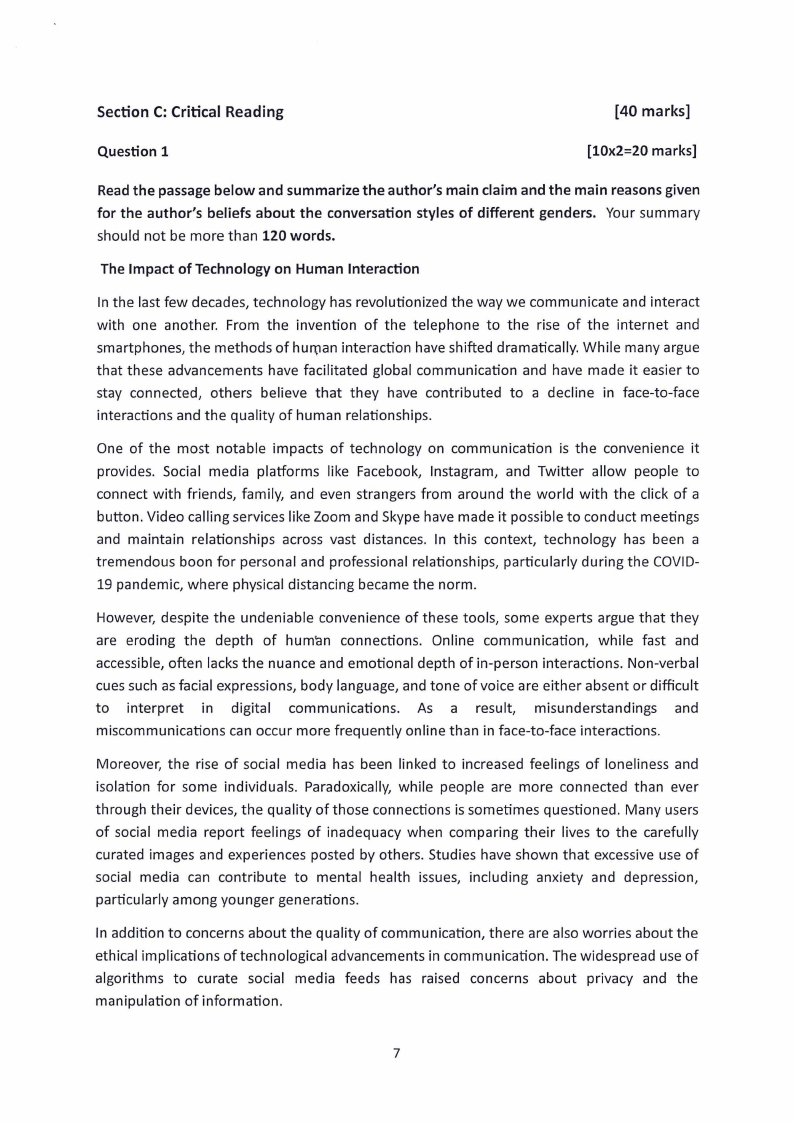 Section C: Critical Reading [40 marks]

Question 1 [10x2=20 marks]

Read the passage below and summarize the author's main claim and the main reasons given for the author's beliefs about the conversation styles of different genders. Your summary should not be more than 120 words.

The Impact of Technology on Human Interaction

In the last few decades, technology has revolutionized the way we communicate and interact with one another. From the invention of the telephone to the rise of the internet and smartphones, the methods of human interaction have shifted dramatically. While many argue that these advancements have facilitated global communication and have made it easier to stay connected, others believe that they have contributed to a decline in face-to-face interactions and the quality of human relationships.

One of the most notable impacts of technology on communication is the convenience it provides. Social media platforms like Facebook, Instagram, and Twitter allow people to connect with friends, family, and even strangers from around the world with the click of a button. Video calling services like Zoom and Skype have made it possible to conduct meetings and maintain relationships across vast distances. In this context, technology has been a tremendous boon for personal and professional relationships, particularly during the COVID-19 pandemic, where physical distancing became the norm.

However, despite the undeniable convenience of these tools, some experts argue that they are eroding the depth of human connections. Online communication, while fast and accessible, often lacks the nuance and emotional depth of in-person interactions. Non-verbal cues such as facial expressions, body language, and tone of voice are either absent or difficult to interpret in digital communications. As a result, misunderstandings and miscommunications can occur more frequently online than in face-to-face interactions.

Moreover, the rise of social media has been linked to increased feelings of loneliness and isolation for some individuals. Paradoxically, while people are more connected than ever through their devices, the quality of those connections is sometimes questioned. Many users of social media report feelings of inadequacy when comparing their lives to the carefully curated images and experiences posted by others. Studies have shown that excessive use of social media can contribute to mental health issues, including anxiety and depression, particularly among younger generations.

In addition to concerns about the quality of communication, there are also worries about the ethical implications of technological advancements in communication. The widespread use of algorithms to curate social media feeds has raised concerns about privacy and the manipulation of information.

7